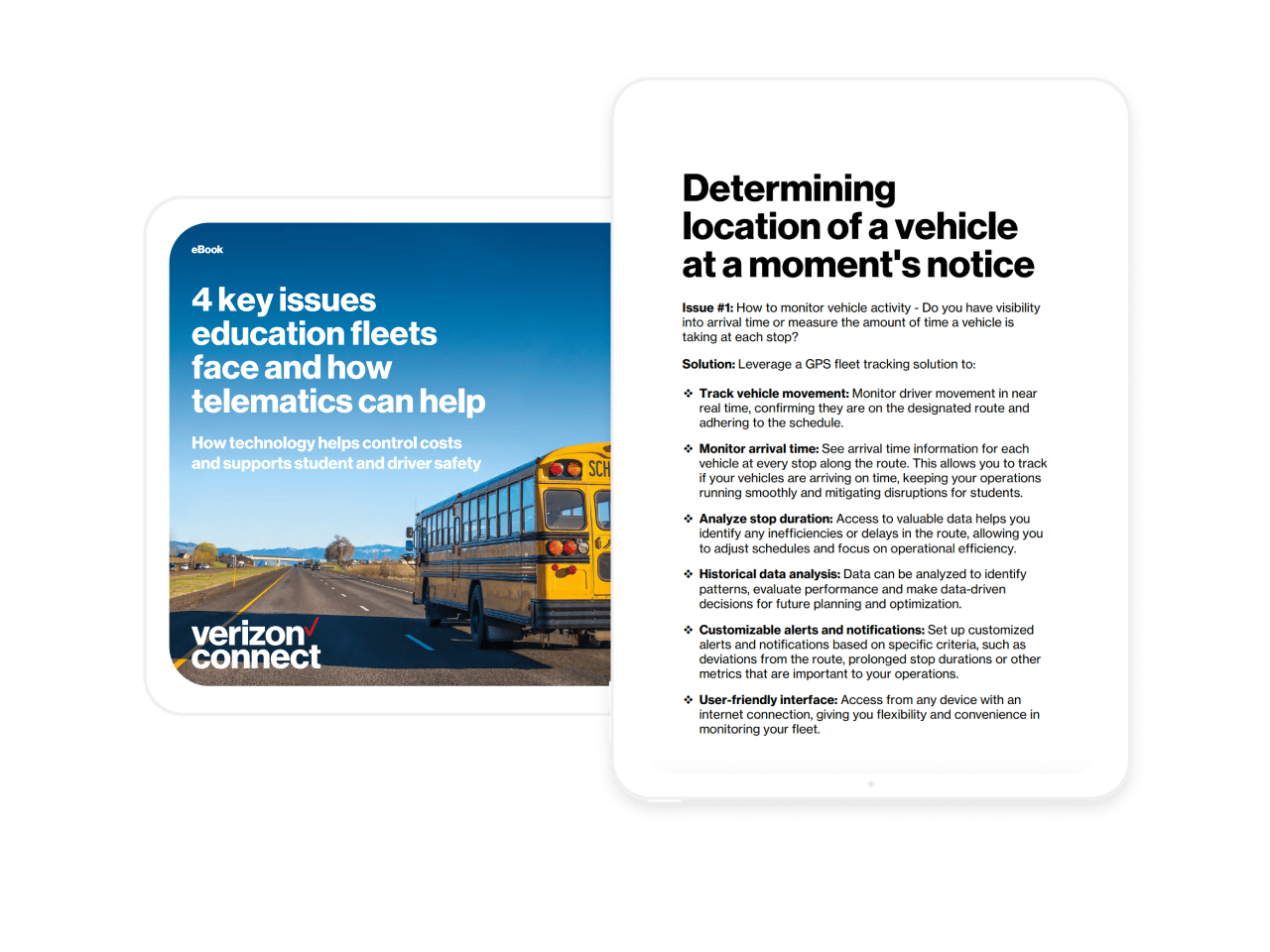 eBook

4 key issues education fleets face and how telematics can help

How technology helps control costs and supports student and driver safety

verizon connect

Determining location of a vehicle at a moment's notice

Issue #1: How to monitor vehicle activity - Do you have visibility into arrival time or measure the amount of time a vehicle is taking at each stop?

Solution: Leverage a GPS fleet tracking solution to:

❖ Track vehicle movement: Monitor driver movement in near real time, confirming they are on the designated route and adhering to the schedule.

❖ Monitor arrival time: See arrival time information for each vehicle at every stop along the route. This allows you to track if your vehicles are arriving on time, keeping your operations running smoothly and mitigating disruptions for students.

❖ Analyze stop duration: Access to valuable data helps you identify any inefficiencies or delays in the route, allowing you to adjust schedules and focus on operational efficiency.

❖ Historical data analysis: Data can be analyzed to identify patterns, evaluate performance and make data-driven decisions for future planning and optimization.

❖ Customizable alerts and notifications: Set up customized alerts and notifications based on specific criteria, such as deviations from the route, prolonged stop durations or other metrics that are important to your operations.

❖ User-friendly interface: Access from any device with an internet connection, giving you flexibility and convenience in monitoring your fleet.